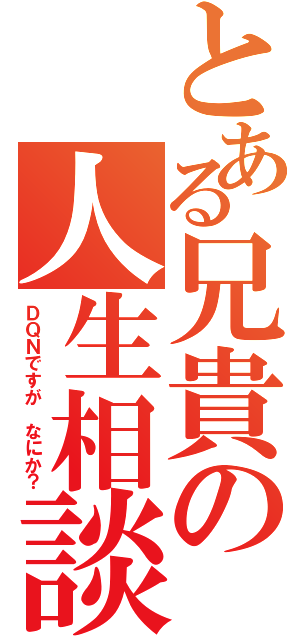 とある兄貴の人生相談

DQNですが　なにか?